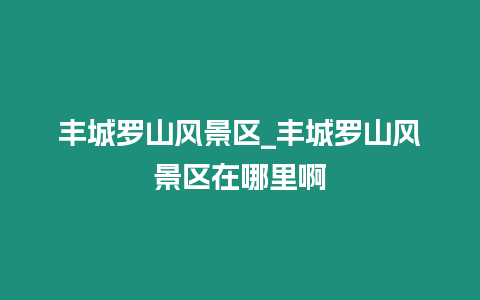 丰城罗山风景区_丰城罗山风景区在哪里啊